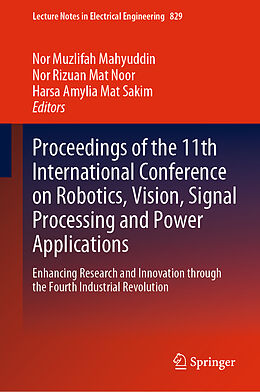 Lecture Notes in Electrical Engineering 829

Nor Muzlifah Mahyuddin
Nor Rizuan Mat Noor
Harsa Amylia Mat Sakim
Editors

Proceedings of the 11th International Conference on Robotics, Vision, Signal Processing and Power Applications

Enhancing Research and Innovation through the Fourth Industrial Revolution

Springer